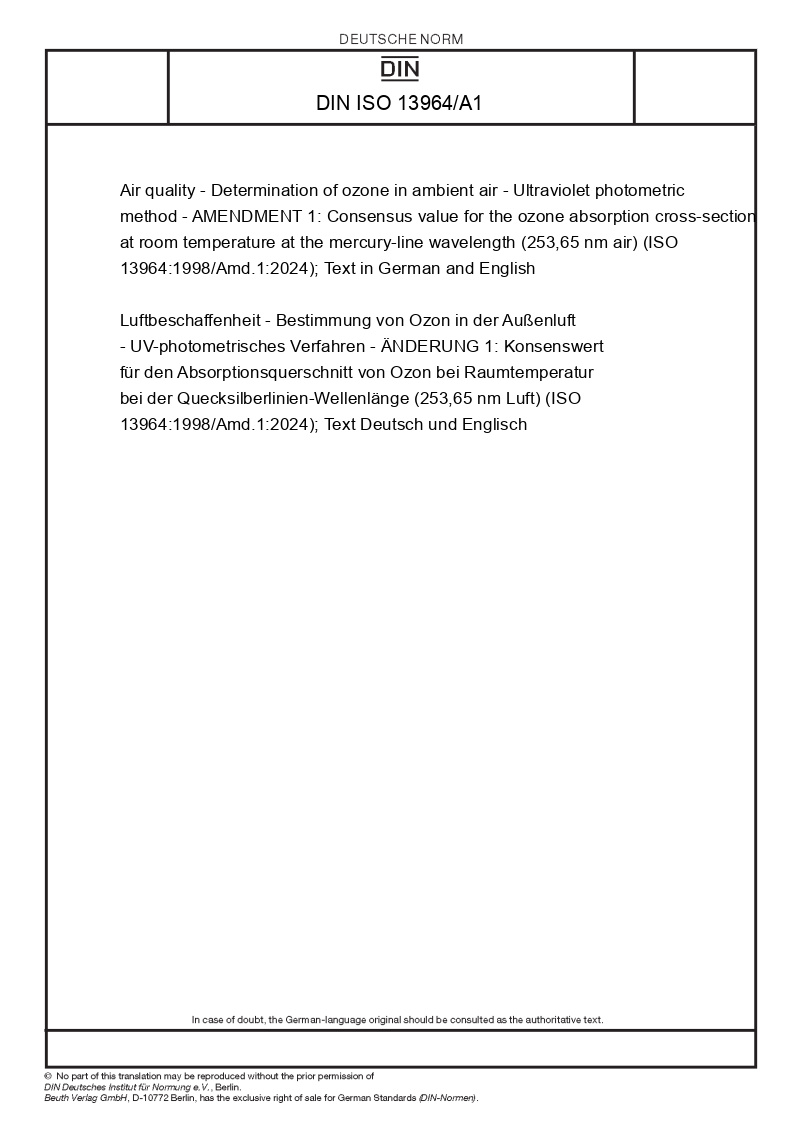 DEUTSCHE NORM

DIN

DIN ISO 13964/A1

Air quality - Determination of ozone in ambient air - Ultraviolet photometric method - AMENDMENT 1: Consensus value for the ozone absorption cross-section at room temperature at the mercury-line wavelength (253,65 nm air) (ISO 13964:1998/Amd.1:2024); Text in German and English

Luftbeschaffenheit - Bestimmung von Ozon in der Außenluft - UV-photometrisches Verfahren - ÄNDERUNG 1: Konsenswert für den Absorptionsquerschnitt von Ozon bei Raumtemperatur bei der Quecksilberlinien-Wellenlänge (253,65 nm Luft) (ISO 13964:1998/Amd.1:2024); Text Deutsch und Englisch

In case of doubt, the German-language original should be consulted as the authoritative text.

© No part of this translation may be reproduced without the prior permission of DIN Deutsches Institut für Normung e.V., Berlin.
Beuth Verlag GmbH, D-10772 Berlin, has the exclusive right of sale for German Standards (DIN-Normen).